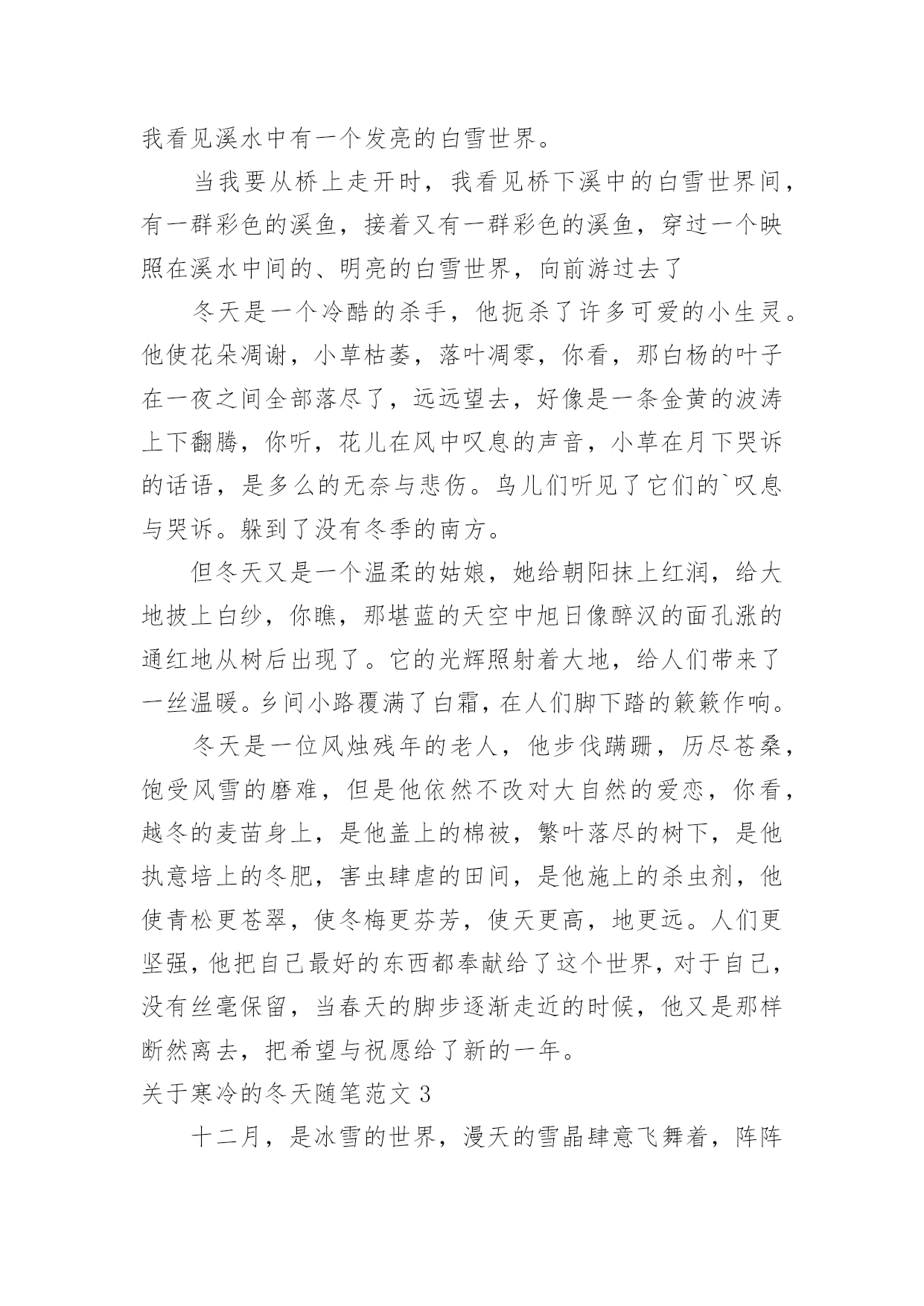 我看见溪水中有一个发亮的白雪世界。

当我要从桥上走开时，我看见桥下溪中的白雪世界间，有一群彩色的溪鱼，接着又有一群彩色的溪鱼，穿过一个映照在溪水中间的、明亮的白雪世界，向前游过去了

冬天是一个冷酷的杀手，他扼杀了许多可爱的小生灵。他使花朵凋谢，小草枯萎，落叶凋零，你看，那白杨的叶子在一夜之间全部落尽了，远远望去，好像是一条金黄的波涛上下翻腾，你听，花儿在风中叹息的声音，小草在月下哭诉的话语，是多么的无奈与悲伤。鸟儿们听见了它们的`叹息与哭诉。躲到了没有冬季的南方。

但冬天又是一个温柔的姑娘，她给朝阳抹上红润，给大地披上白纱，你瞧，那堪蓝的天空中旭日像醉汉的面孔涨的通红地从树后出现了。它的光辉照射着大地，给人们带来了一丝温暖。乡间小路覆满了白霜，在人们脚下踏的簌簌作响。

冬天是一位风烛残年的老人，他步伐蹒跚，历尽苍桑，饱受风雪的磨难，但是他依然不改对大自然的爱恋，你看，越冬的麦苗身上，是他盖上的棉被，繁叶落尽的树下，是他执意培上的冬肥，害虫肆虐的田间，是他施上的杀虫剂，他使青松更苍翠，使冬梅更芬芳，使天更高，地更远。人们更坚强，他把自己最好的东西都奉献给了这个世界，对于自己，没有丝毫保留，当春天的脚步逐渐走近的时候，他又是那样断然离去，把希望与祝愿给了新的一年。

关于寒冷的冬天随笔范文 3

十二月，是冰雪的世界，漫天的雪晶肆意飞舞着，阵阵